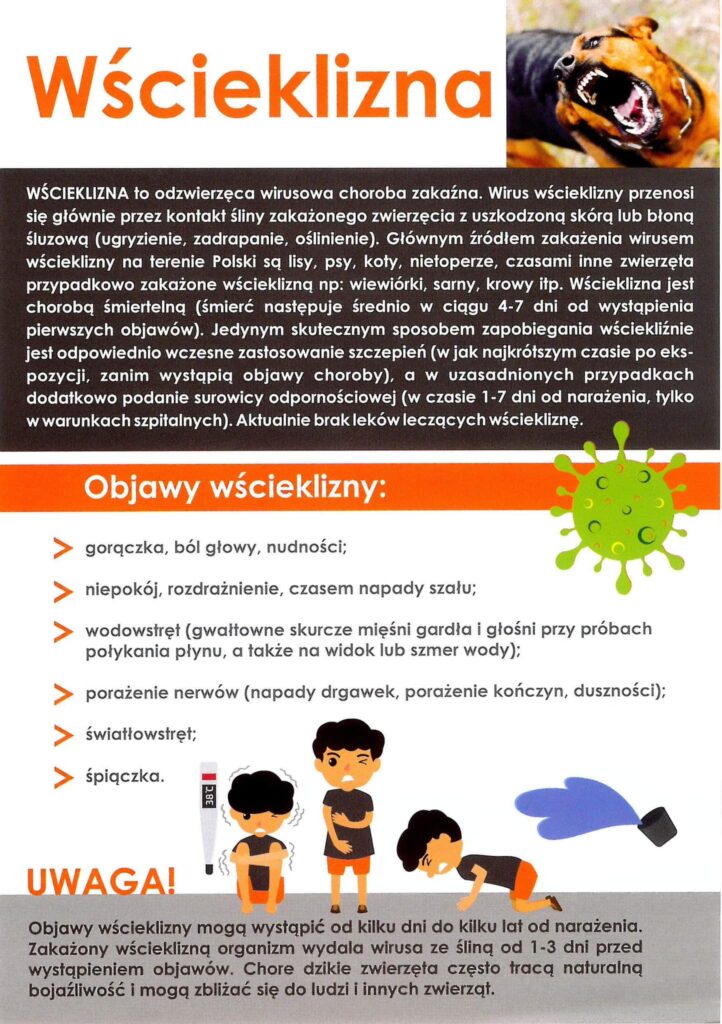 Wścieklizna

WŚCIEKLIZNA to odzwierzęca wirusowa choroba zakaźna. Wirus wścieklizny przenosi się głównie przez kontakt śliny zakażonego zwierzęcia z uszkodzoną skórą lub błoną śluzową (ugryzienie, zadrapanie, oślinienie). Głównym źródłem zakażenia wirusem wścieklizny na terenie Polski są lisy, psy, koty, nietoperze, czasami inne zwierzęta przypadkowo zakażone wścieklizną np: wiewiórki, sarny, krowy itp. Wścieklizna jest chorobą śmiertelną (śmierć następuje średnio w ciągu 4-7 dni od wystąpienia pierwszych objawów). Jedynym skutecznym sposobem zapobiegania wściekliźnie jest odpowiednio wczesne zastosowanie szczepień (w jak najkrótszym czasie po ekspozycji, zanim wystąpią objawy choroby), a w uzasadnionych przypadkach dodatkowo podanie surowicy odpornościowej (w czasie 1-7 dni od narażenia, tylko w warunkach szpitalnych). Aktualnie brak leków leczących wściekliznę.

Objawy wścieklizny:

gorączka, ból głowy, nudności;

niepokój, rozdrażnienie, czasem napady szału;

wodowstręt (gwałtowne skurcze mięśni gardła i głośni przy próbach połykania płynu, a także na widok lub szmer wody);

porażenie nerwów (napady drgawek, porażenie kończyn, duszności);

światłowstręt;

śpiączka.

38°C

UWAGA!

Objawy wścieklizny mogą wystąpić od kilku dni do kilku lat od narażenia. Zakażony wścieklizną organizm wydala wirusa ze śliną od 1-3 dni przed wystąpieniem objawów. Chore dzikie zwierzęta często tracą naturalną bojaźliwość i mogą zbliżać się do ludzi i innych zwierząt.